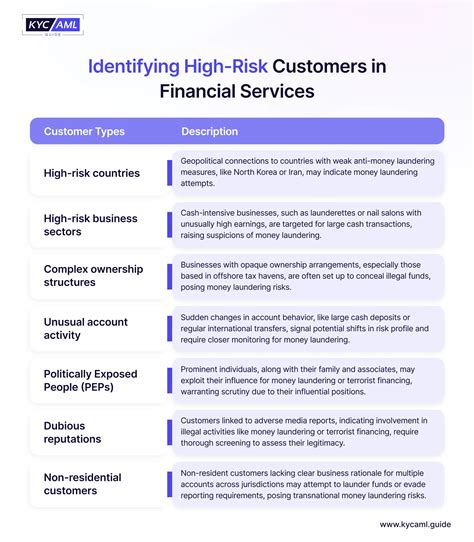 KYC AML GUIDE

Identifying High-Risk Customers in Financial Services

| Customer Types | Description |
|---|---|
| High-risk countries | Geopolitical connections to countries with weak anti-money laundering measures, like North Korea or Iran, may indicate money laundering attempts. |
| High-risk business sectors | Cash-intensive businesses, such as launderettes or nail salons with unusually high earnings, are targeted for large cash transactions, raising suspicions of money laundering. |
| Complex ownership structures | Businesses with opaque ownership arrangements, especially those based in offshore tax havens, are often set up to conceal illegal funds, posing money laundering risks. |
| Unusual account activity | Sudden changes in account behavior, like large cash deposits or regular international transfers, signal potential shifts in risk profile and require closer monitoring for money laundering. |
| Politically Exposed People (PEPs) | Prominent individuals, along with their family and associates, may exploit their influence for money laundering or terrorist financing, warranting scrutiny due to their influential positions. |
| Dubious reputations | Customers linked to adverse media reports, indicating involvement in illegal activities like money laundering or terrorist financing, require thorough screening to assess their legitimacy. |
| Non-residential customers | Non-resident customers lacking clear business rationale for multiple accounts across jurisdictions may attempt to launder funds or evade reporting requirements, posing transnational money laundering risks. |

www.kycaml.guide